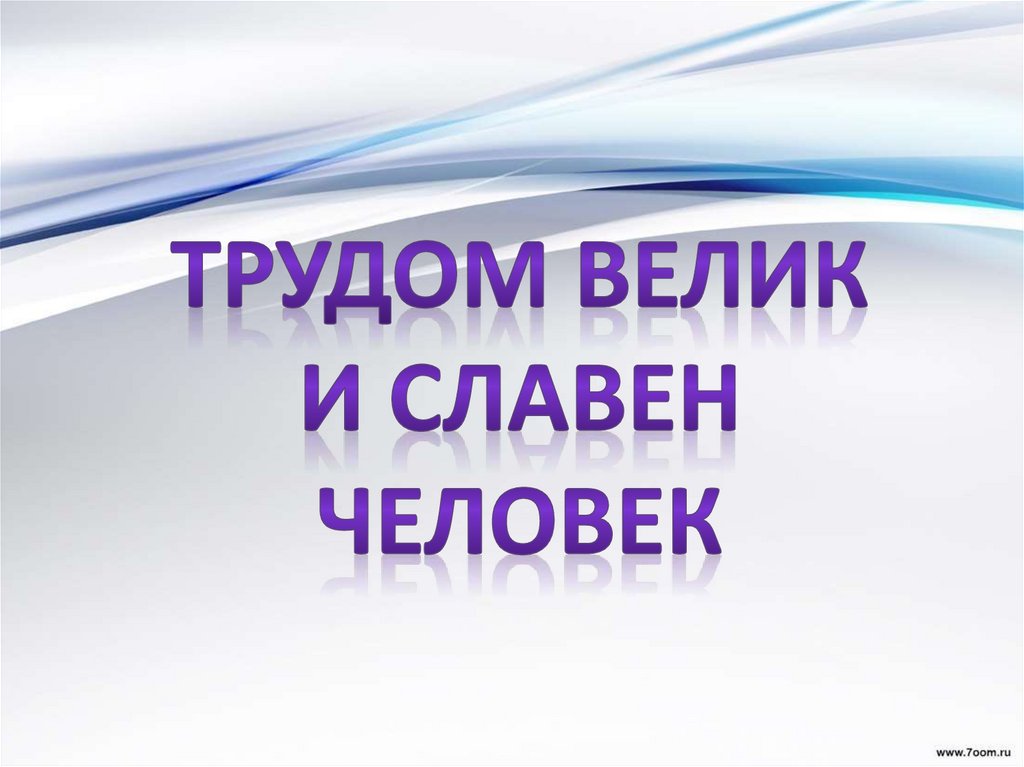 ТРУДОМ ВЕЛИК И СЛАВЕН ЧЕЛОВЕК

www.7oom.ru